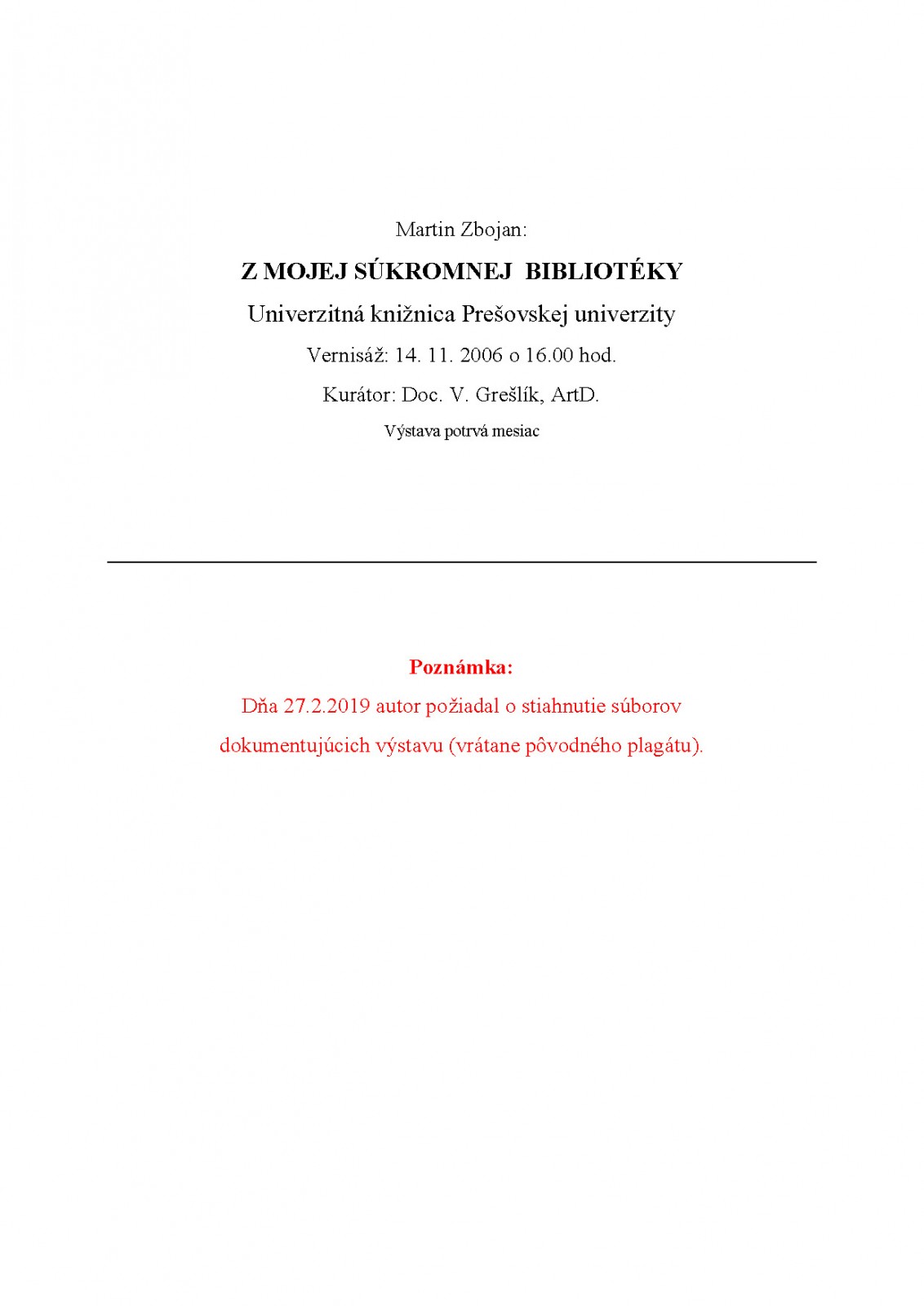 Martin Zbojan:

Z MOJEJ SÚKROMNEJ BIBLIOTÉKY

Univerzitná knižnica Prešovskej univerzity

Vernisáž: 14. 11. 2006 o 16.00 hod.

Kurátor: Doc. V. Grešlík, ArtD.

Výstava potrvá mesiac

Poznámka:

Dňa 27.2.2019 autor požiadal o stiahnutie súborov dokumentujúcich výstavu (vrátane pôvodného plagátu).